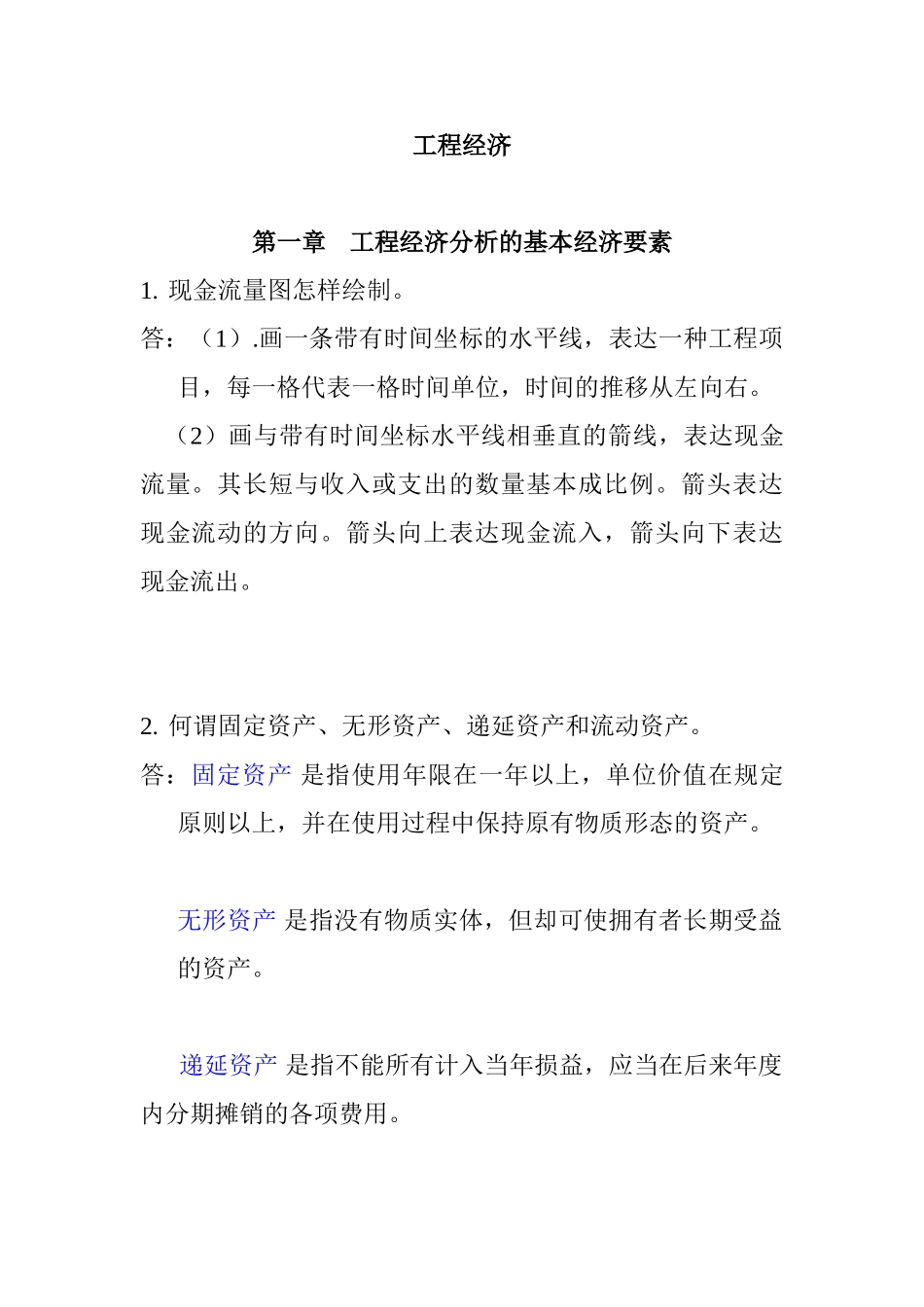 工程经济

第一章　工程经济分析的基本经济要素

1. 现金流量图怎样绘制。

答：（1）.画一条带有时间坐标的水平线，表达一种工程项目，每一格代表一格时间单位，时间的推移从左向右。

（2）画与带有时间坐标水平线相垂直的箭线，表达现金流量。其长短与收入或支出的数量基本成比例。箭头表达现金流动的方向。箭头向上表达现金流入，箭头向下表达现金流出。

2. 何谓固定资产、无形资产、递延资产和流动资产。

答：固定资产 是指使用年限在一年以上，单位价值在规定原则以上，并在使用过程中保持原有物质形态的资产。

无形资产 是指没有物质实体，但却可使拥有者长期受益的资产。

递延资产 是指不能所有计入当年损益，应当在后来年度内分期摊销的各项费用。